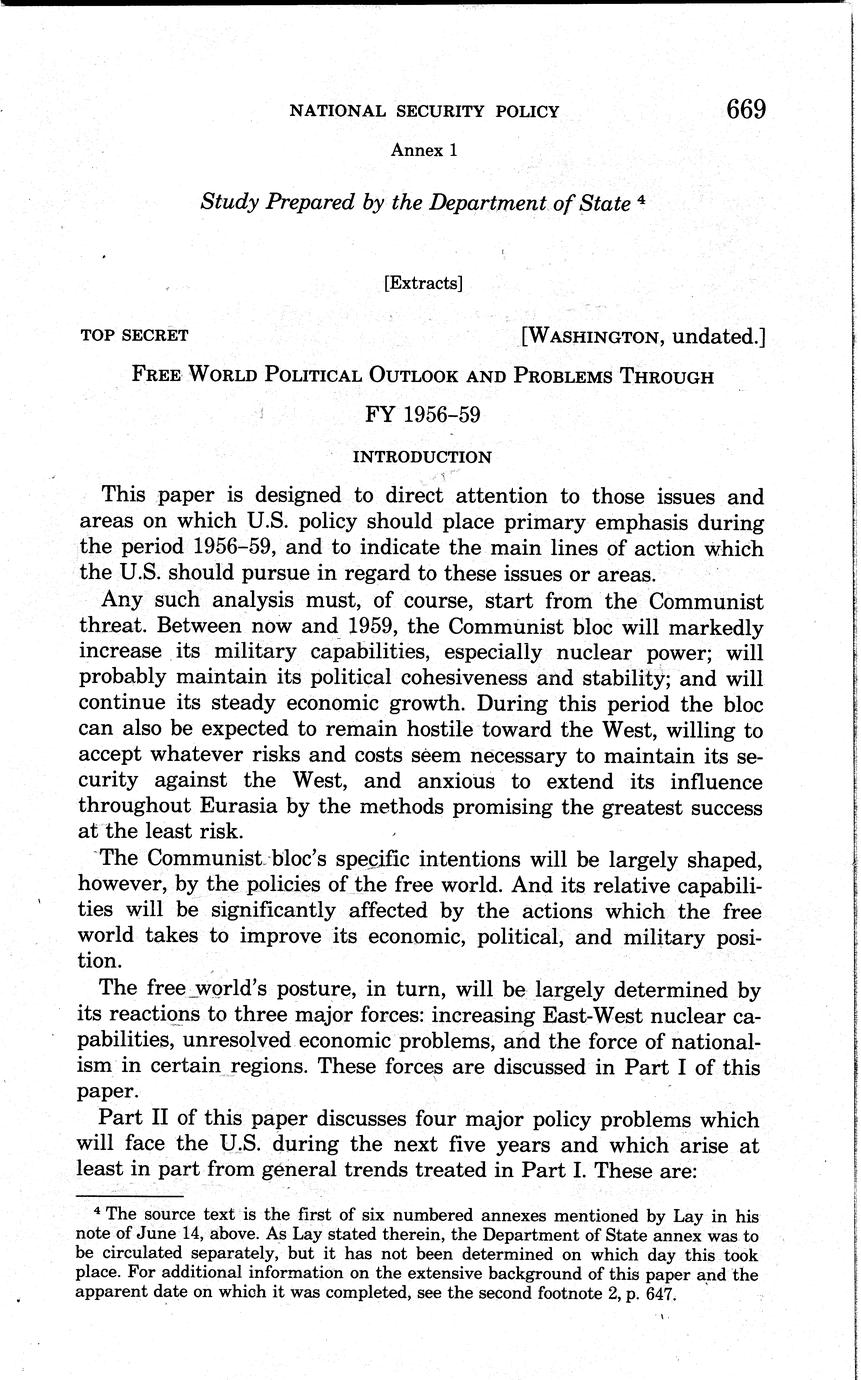 NATIONAL SECURITY POLICY 669

Annex 1

Study Prepared by the Department of State $^4$

[Extracts]

TOP SECRET [WASHINGTON, undated.]

FREE WORLD POLITICAL OUTLOOK AND PROBLEMS THROUGH FY 1956–59

INTRODUCTION

This paper is designed to direct attention to those issues and areas on which U.S. policy should place primary emphasis during the period 1956–59, and to indicate the main lines of action which the U.S. should pursue in regard to these issues or areas.

Any such analysis must, of course, start from the Communist threat. Between now and 1959, the Communist bloc will markedly increase its military capabilities, especially nuclear power; will probably maintain its political cohesiveness and stability; and will continue its steady economic growth. During this period the bloc can also be expected to remain hostile toward the West, willing to accept whatever risks and costs seem necessary to maintain its security against the West, and anxious to extend its influence throughout Eurasia by the methods promising the greatest success at the least risk.

The Communist bloc's specific intentions will be largely shaped, however, by the policies of the free world. And its relative capabilities will be significantly affected by the actions which the free world takes to improve its economic, political, and military position.

The free world's posture, in turn, will be largely determined by its reactions to three major forces: increasing East-West nuclear capabilities, unresolved economic problems, and the force of nationalism in certain regions. These forces are discussed in Part I of this paper.

Part II of this paper discusses four major policy problems which will face the U.S. during the next five years and which arise at least in part from general trends treated in Part I. These are:

$^4$ The source text is the first of six numbered annexes mentioned by Lay in his note of June 14, above. As Lay stated therein, the Department of State annex was to be circulated separately, but it has not been determined on which day this took place. For additional information on the extensive background of this paper and the apparent date on which it was completed, see the second footnote 2, p. 647.